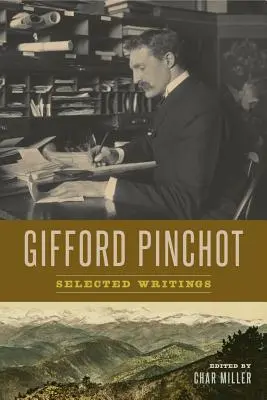 GIFFORD PINCHOT

SELECTED WRITINGS

EDITED BY
CHAR MILLER